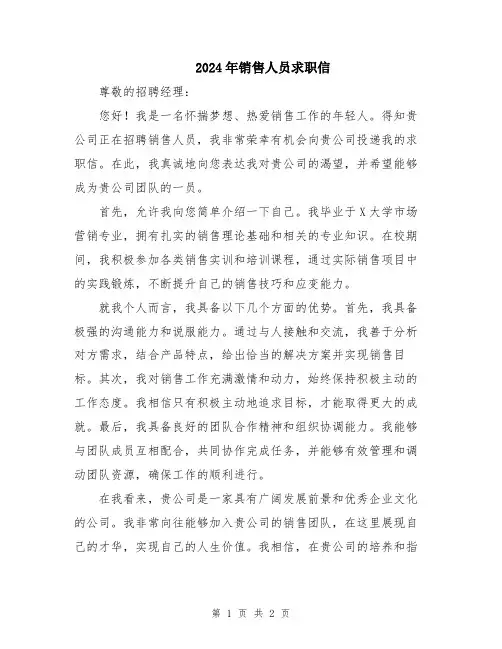 2024年销售人员求职信

尊敬的招聘经理：

您好！我是一名怀揣梦想、热爱销售工作的年轻人。得知贵公司正在招聘销售人员，我非常荣幸有机会向贵公司投递我的求职信。在此，我真诚地向您表达我对贵公司的渴望，并希望能够成为贵公司团队的一员。

首先，允许我向您简单介绍一下自己。我毕业于X大学市场营销专业，拥有扎实的销售理论基础和相关的专业知识。在校期间，我积极参加各类销售实训和培训课程，通过实际销售项目中的实践锻炼，不断提升自己的销售技巧和应变能力。

就我个人而言，我具备以下几个方面的优势。首先，我具备极强的沟通能力和说服能力。通过与人接触和交流，我善于分析对方需求，结合产品特点，给出恰当的解决方案并实现销售目标。其次，我对销售工作充满激情和动力，始终保持积极主动的工作态度。我相信只有积极主动地追求目标，才能取得更大的成就。最后，我具备良好的团队合作精神和组织协调能力。我能够与团队成员互相配合，共同协作完成任务，并能够有效管理和调动团队资源，确保工作的顺利进行。

在我看来，贵公司是一家具有广阔发展前景和优秀企业文化的公司。我非常向往能够加入贵公司的销售团队，在这里展现自己的才华，实现自己的人生价值。我相信，在贵公司的培养和指

第 1 页 共 2 页